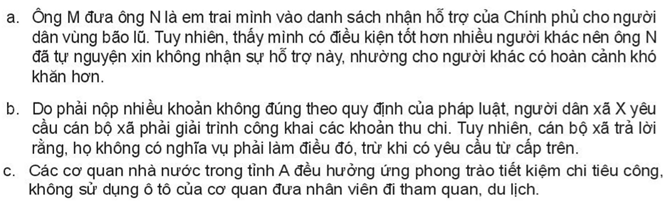 a. Ông M đưa ông N là em trai mình vào danh sách nhận hỗ trợ của Chính phủ cho người dân vùng bão lũ. Tuy nhiên, thấy mình có điều kiện tốt hơn nhiều người khác nên ông N đã tự nguyện xin không nhận sự hỗ trợ này, nhường cho người khác có hoàn cảnh khó khăn hơn.

b. Do phải nộp nhiều khoản không đúng theo quy định của pháp luật, người dân xã X yêu cầu cán bộ xã phải giải trình công khai các khoản thu chi. Tuy nhiên, cán bộ xã trả lời rằng, họ không có nghĩa vụ phải làm điều đó, trừ khi có yêu cầu từ cấp trên.

c. Các cơ quan nhà nước trong tỉnh A đều hưởng ứng phong trào tiết kiệm chi tiêu công, không sử dụng ô tô của cơ quan đưa nhân viên đi tham quan, du lịch.